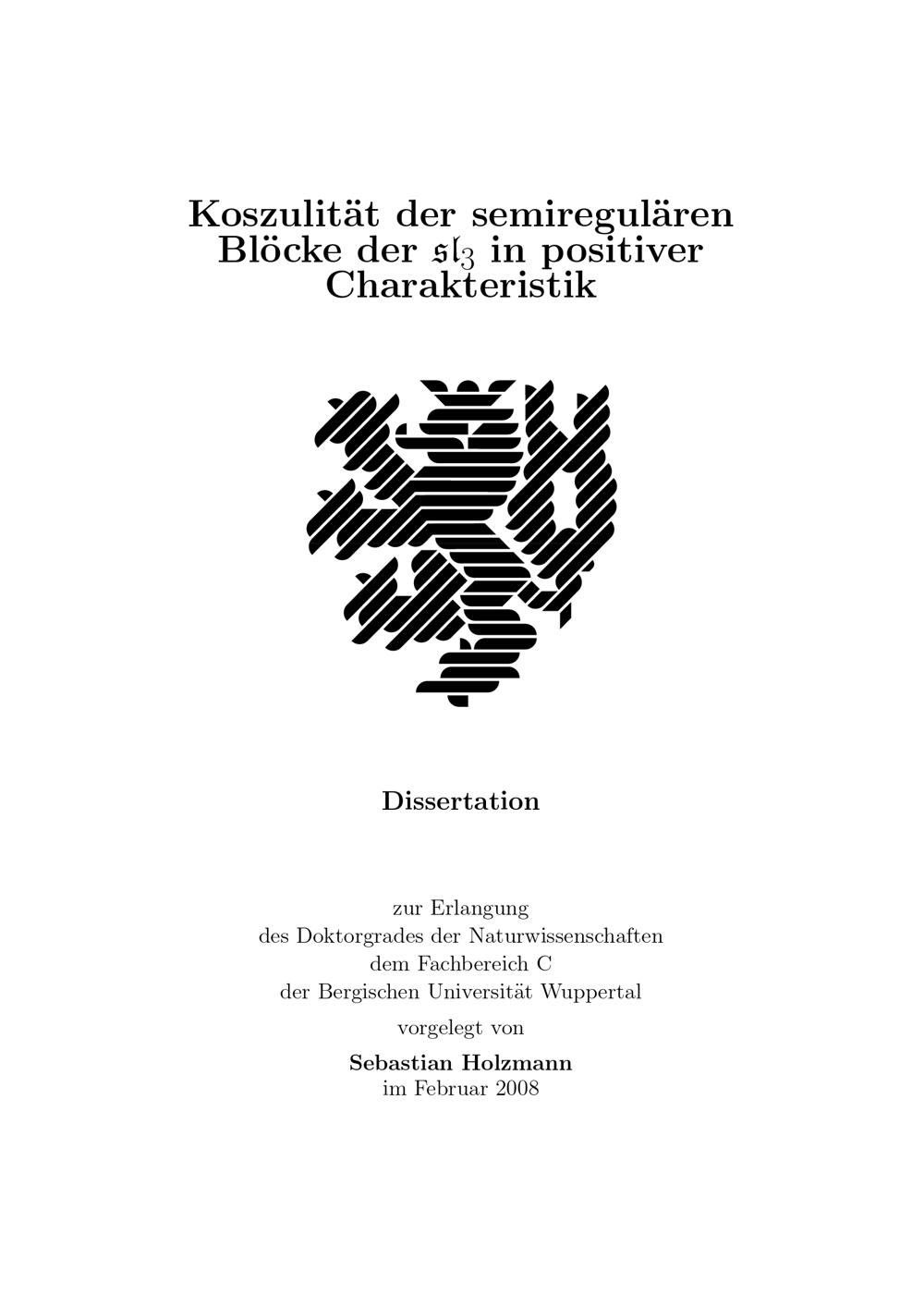 Koszulität der semiregulären Blöcke der $\mathfrak{sl}_3$ in positiver Charakteristik

Dissertation

zur Erlangung
des Doktorgrades der Naturwissenschaften
dem Fachbereich C
der Bergischen Universität Wuppertal

vorgelegt von

Sebastian Holzmann
im Februar 2008